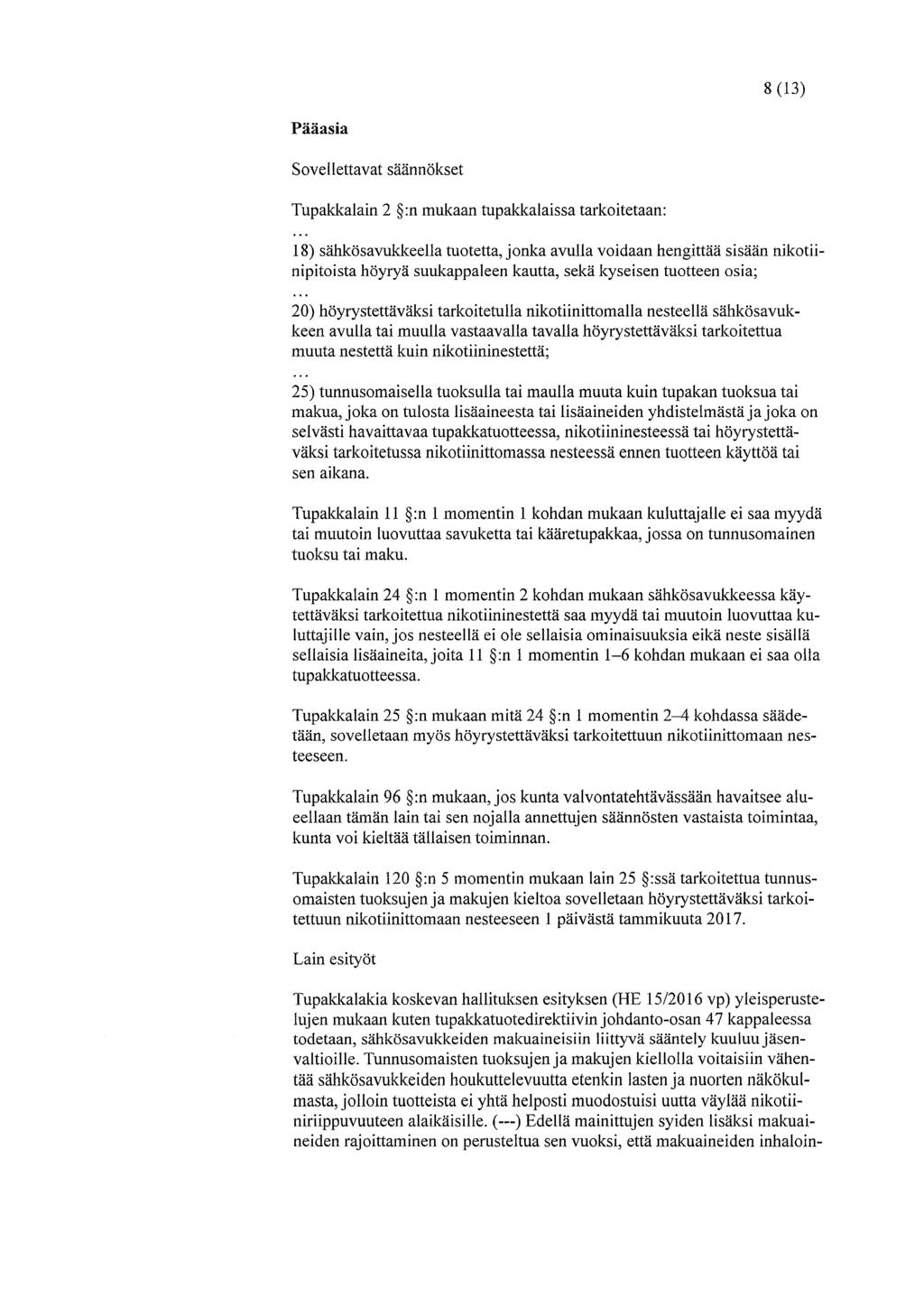 8 (13)

Pääasia

Sovellettavat säännökset

Tupakkalain 2 §:n mukaan tupakkalaissa tarkoitetaan:
...
18) sähkösavukkeella tuotetta, jonka avulla voidaan hengittää sisään nikotiinipitoista höyryä suukappaleen kautta, sekä kyseisen tuotteen osia;
...
20) höyrystettäväksi tarkoitetulla nikotiinittomalla nesteellä sähkösavukkeen avulla tai muulla vastaavalla tavalla höyrystettäväksi tarkoitettua muuta nestettä kuin nikotiininestettä;
...
25) tunnusomaisella tuoksulla tai maulla muuta kuin tupakan tuoksua tai makua, joka on tulosta lisäaineesta tai lisäaineiden yhdistelmästä ja joka on selvästi havaittavaa tupakkatuotteessa, nikotiininesteessä tai höyrystettäväksi tarkoitetussa nikotiinittomassa nesteessä ennen tuotteen käyttöä tai sen aikana.

Tupakkalain 11 §:n 1 momentin 1 kohdan mukaan kuluttajalle ei saa myydä tai muutoin luovuttaa savuketta tai kääretupakkaa, jossa on tunnusomainen tuoksu tai maku.

Tupakkalain 24 §:n 1 momentin 2 kohdan mukaan sähkösavukkeessa käytettäväksi tarkoitettua nikotiininestettä saa myydä tai muutoin luovuttaa kuluttajille vain, jos nesteellä ei ole sellaisia ominaisuuksia eikä neste sisällä sellaisia lisäaineita, joita 11 §:n 1 momentin 1–6 kohdan mukaan ei saa olla tupakkatuotteessa.

Tupakkalain 25 §:n mukaan mitä 24 §:n 1 momentin 2–4 kohdassa säädetään, sovelletaan myös höyrystettäväksi tarkoitettuun nikotiinittomaan nesteeseen.

Tupakkalain 96 §:n mukaan, jos kunta valvontatehtävässään havaitsee alueellaan tämän lain tai sen nojalla annettujen säännösten vastaista toimintaa, kunta voi kieltää tällaisen toiminnan.

Tupakkalain 120 §:n 5 momentin mukaan lain 25 §:ssä tarkoitettua tunnusomaisten tuoksujen ja makujen kieltoa sovelletaan höyrystettäväksi tarkoitettuun nikotiinittomaan nesteeseen 1 päivästä tammikuuta 2017.

Lain esityöt

Tupakkalakia koskevan hallituksen esityksen (HE 15/2016 vp) yleisperustelujen mukaan kuten tupakkatuotedirektiivin johdanto-osan 47 kappaleessa todetaan, sähkösavukkeiden makuaineisiin liittyvä sääntely kuuluu jäsenvaltioille. Tunnusomaisten tuoksujen ja makujen kiellolla voitaisiin vähentää sähkösavukkeiden houkuttelevuutta etenkin lasten ja nuorten näkökulmasta, jolloin tuotteista ei yhtä helposti muodostuisi uutta väylää nikotiiniriippuvuuteen alaikäisille. (---) Edellä mainittujen syiden lisäksi makuaineiden rajoittaminen on perusteltua sen vuoksi, että makuaineiden inhaloin-